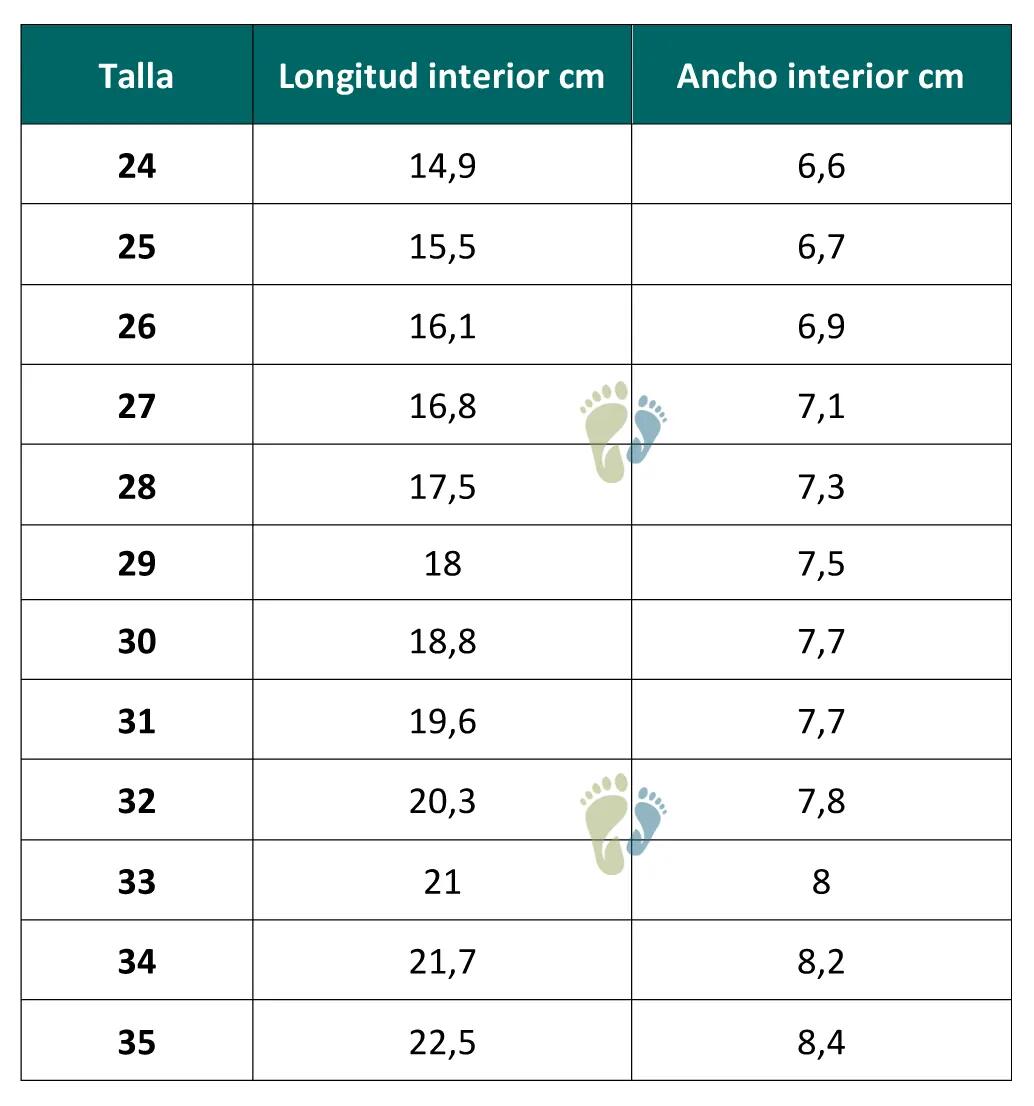 | Talla | Longitud interior cm | Ancho interior cm |
|---|---|---|
| 24 | 14,9 | 6,6 |
| 25 | 15,5 | 6,7 |
| 26 | 16,1 | 6,9 |
| 27 | 16,8 | 7,1 |
| 28 | 17,5 | 7,3 |
| 29 | 18 | 7,5 |
| 30 | 18,8 | 7,7 |
| 31 | 19,6 | 7,7 |
| 32 | 20,3 | 7,8 |
| 33 | 21 | 8 |
| 34 | 21,7 | 8,2 |
| 35 | 22,5 | 8,4 |